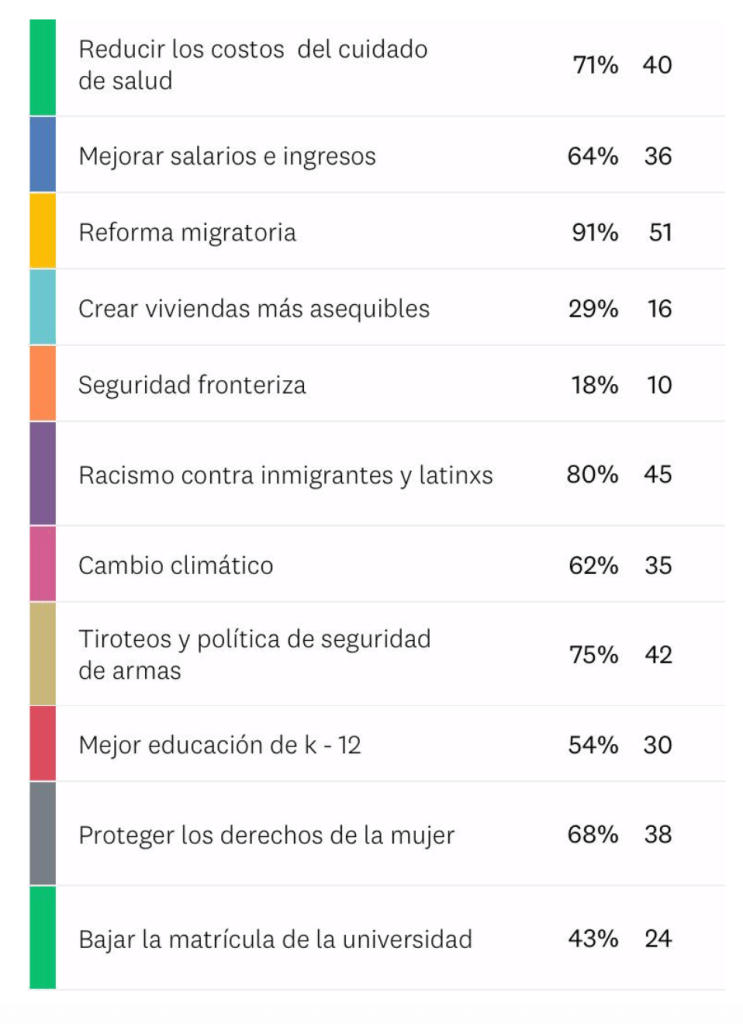 | | | |
|---|---|---|
| Reducir los costos del cuidado de salud | 71% | 40 |
| Mejorar salarios e ingresos | 64% | 36 |
| Reforma migratoria | 91% | 51 |
| Crear viviendas más asequibles | 29% | 16 |
| Seguridad fronteriza | 18% | 10 |
| Racismo contra inmigrantes y latinxs | 80% | 45 |
| Cambio climático | 62% | 35 |
| Tiroteos y política de seguridad de armas | 75% | 42 |
| Mejor educación de k - 12 | 54% | 30 |
| Proteger los derechos de la mujer | 68% | 38 |
| Bajar la matrícula de la universidad | 43% | 24 |